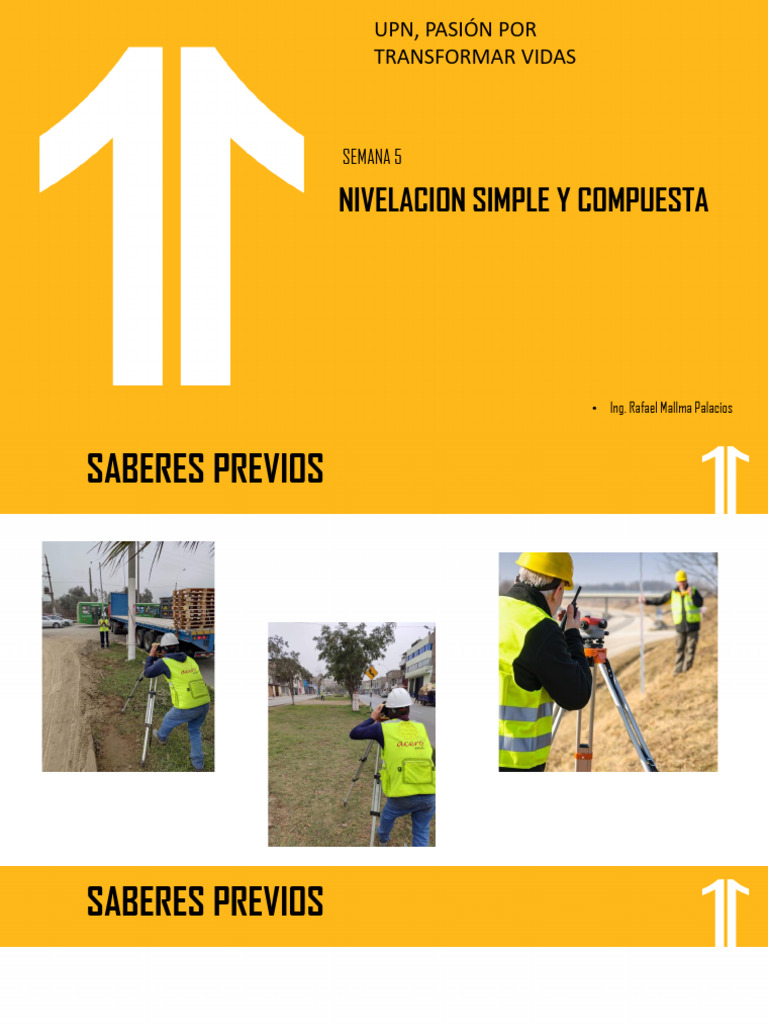 UPN, PASIÓN POR TRANSFORMAR VIDAS

SEMANA 5

NIVELACION SIMPLE Y COMPUESTA

• Ing. Rafael Mallma Palacios

SABERES PREVIOS

SABERES PREVIOS